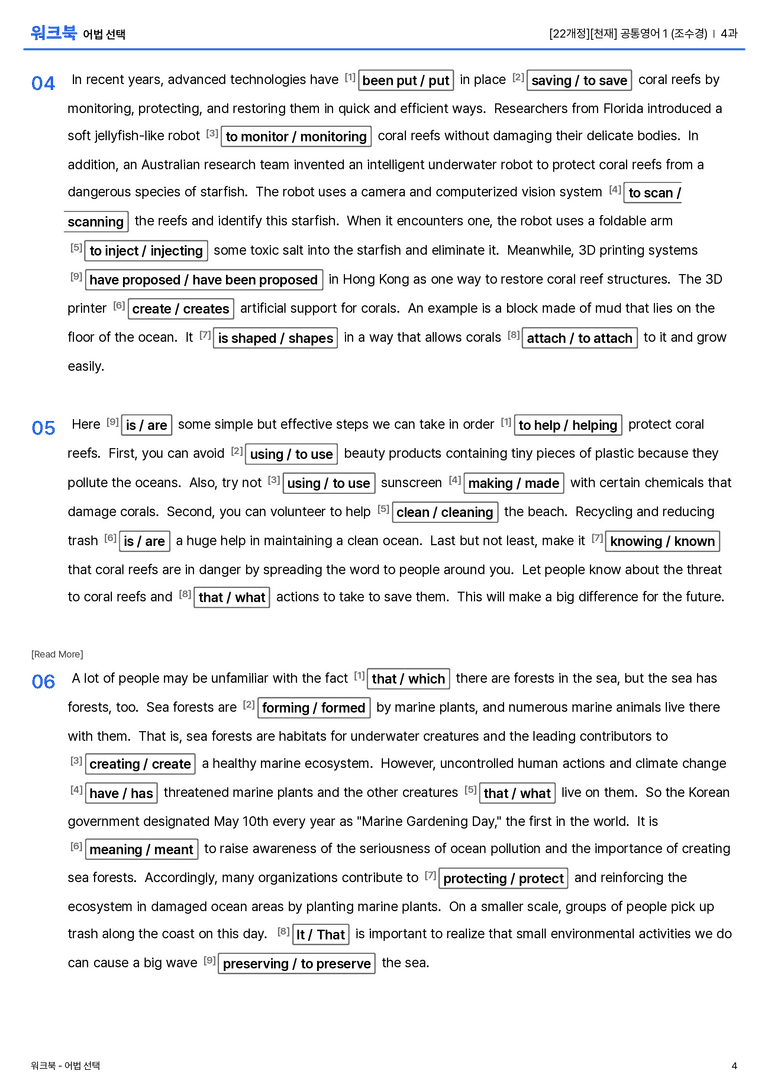 워크북 어법 선택

[22개정][천재] 공통영어 1 (조수경) | 4과

04 In recent years, advanced technologies have $^{[1]}$ been put / put in place $^{[2]}$ saving / to save coral reefs by monitoring, protecting, and restoring them in quick and efficient ways. Researchers from Florida introduced a soft jellyfish-like robot $^{[3]}$ to monitor / monitoring coral reefs without damaging their delicate bodies. In addition, an Australian research team invented an intelligent underwater robot to protect coral reefs from a dangerous species of starfish. The robot uses a camera and computerized vision system $^{[4]}$ to scan / scanning the reefs and identify this starfish. When it encounters one, the robot uses a foldable arm $^{[5]}$ to inject / injecting some toxic salt into the starfish and eliminate it. Meanwhile, 3D printing systems $^{[9]}$ have proposed / have been proposed in Hong Kong as one way to restore coral reef structures. The 3D printer $^{[6]}$ create / creates artificial support for corals. An example is a block made of mud that lies on the floor of the ocean. It $^{[7]}$ is shaped / shapes in a way that allows corals $^{[8]}$ attach / to attach to it and grow easily.

05 Here $^{[9]}$ is / are some simple but effective steps we can take in order $^{[1]}$ to help / helping protect coral reefs. First, you can avoid $^{[2]}$ using / to use beauty products containing tiny pieces of plastic because they pollute the oceans. Also, try not $^{[3]}$ using / to use sunscreen $^{[4]}$ making / made with certain chemicals that damage corals. Second, you can volunteer to help $^{[5]}$ clean / cleaning the beach. Recycling and reducing trash $^{[6]}$ is / are a huge help in maintaining a clean ocean. Last but not least, make it $^{[7]}$ knowing / known that coral reefs are in danger by spreading the word to people around you. Let people know about the threat to coral reefs and $^{[8]}$ that / what actions to take to save them. This will make a big difference for the future.

[Read More]

06 A lot of people may be unfamiliar with the fact $^{[1]}$ that / which there are forests in the sea, but the sea has forests, too. Sea forests are $^{[2]}$ forming / formed by marine plants, and numerous marine animals live there with them. That is, sea forests are habitats for underwater creatures and the leading contributors to $^{[3]}$ creating / create a healthy marine ecosystem. However, uncontrolled human actions and climate change $^{[4]}$ have / has threatened marine plants and the other creatures $^{[5]}$ that / what live on them. So the Korean government designated May 10th every year as "Marine Gardening Day," the first in the world. It is $^{[6]}$ meaning / meant to raise awareness of the seriousness of ocean pollution and the importance of creating sea forests. Accordingly, many organizations contribute to $^{[7]}$ protecting / protect and reinforcing the ecosystem in damaged ocean areas by planting marine plants. On a smaller scale, groups of people pick up trash along the coast on this day. $^{[8]}$ It / That is important to realize that small environmental activities we do can cause a big wave $^{[9]}$ preserving / to preserve the sea.

워크북 - 어법 선택

4